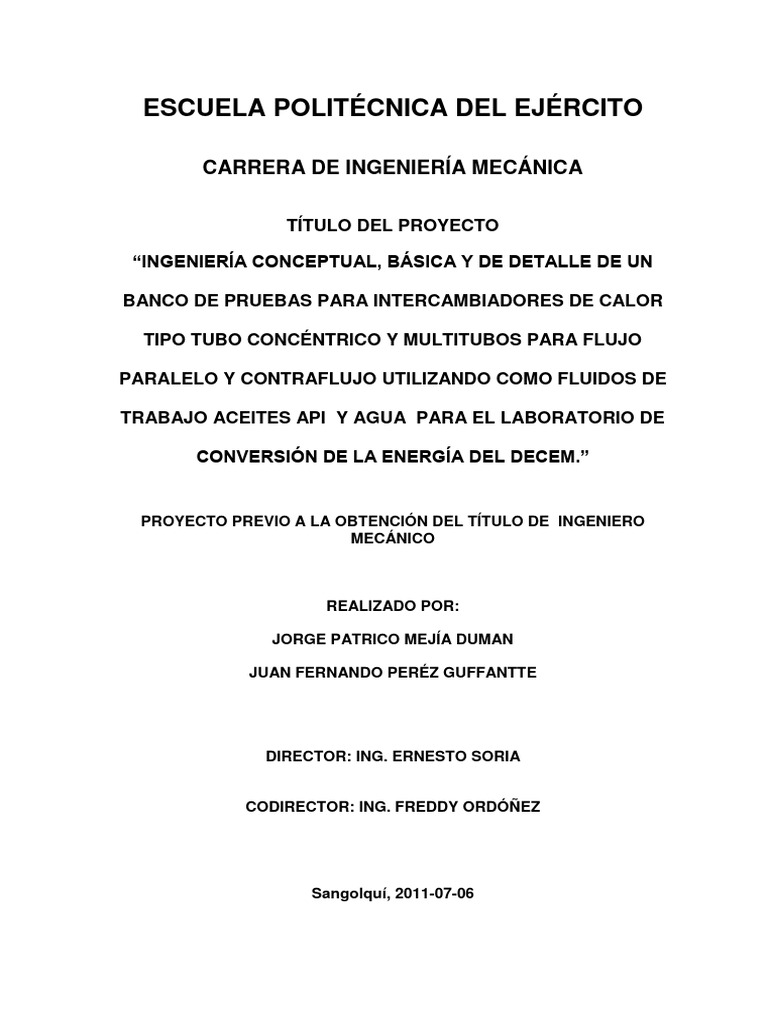 ESCUELA POLITÉCNICA DEL EJÉRCITO

CARRERA DE INGENIERÍA MECÁNICA

TÍTULO DEL PROYECTO

“INGENIERÍA CONCEPTUAL, BÁSICA Y DE DETALLE DE UN BANCO DE PRUEBAS PARA INTERCAMBIADORES DE CALOR TIPO TUBO CONCÉNTRICO Y MULTITUBOS PARA FLUJO PARALELO Y CONTRAFLUJO UTILIZANDO COMO FLUIDOS DE TRABAJO ACEITES API Y AGUA PARA EL LABORATORIO DE CONVERSIÓN DE LA ENERGÍA DEL DECEM.”

PROYECTO PREVIO A LA OBTENCIÓN DEL TÍTULO DE INGENIERO MECÁNICO

REALIZADO POR:

JORGE PATRICO MEJÍA DUMAN

JUAN FERNANDO PERÉZ GUFFANTTE

DIRECTOR: ING. ERNESTO SORIA

CODIRECTOR: ING. FREDDY ORDÓÑEZ

Sangolquí, 2011-07-06